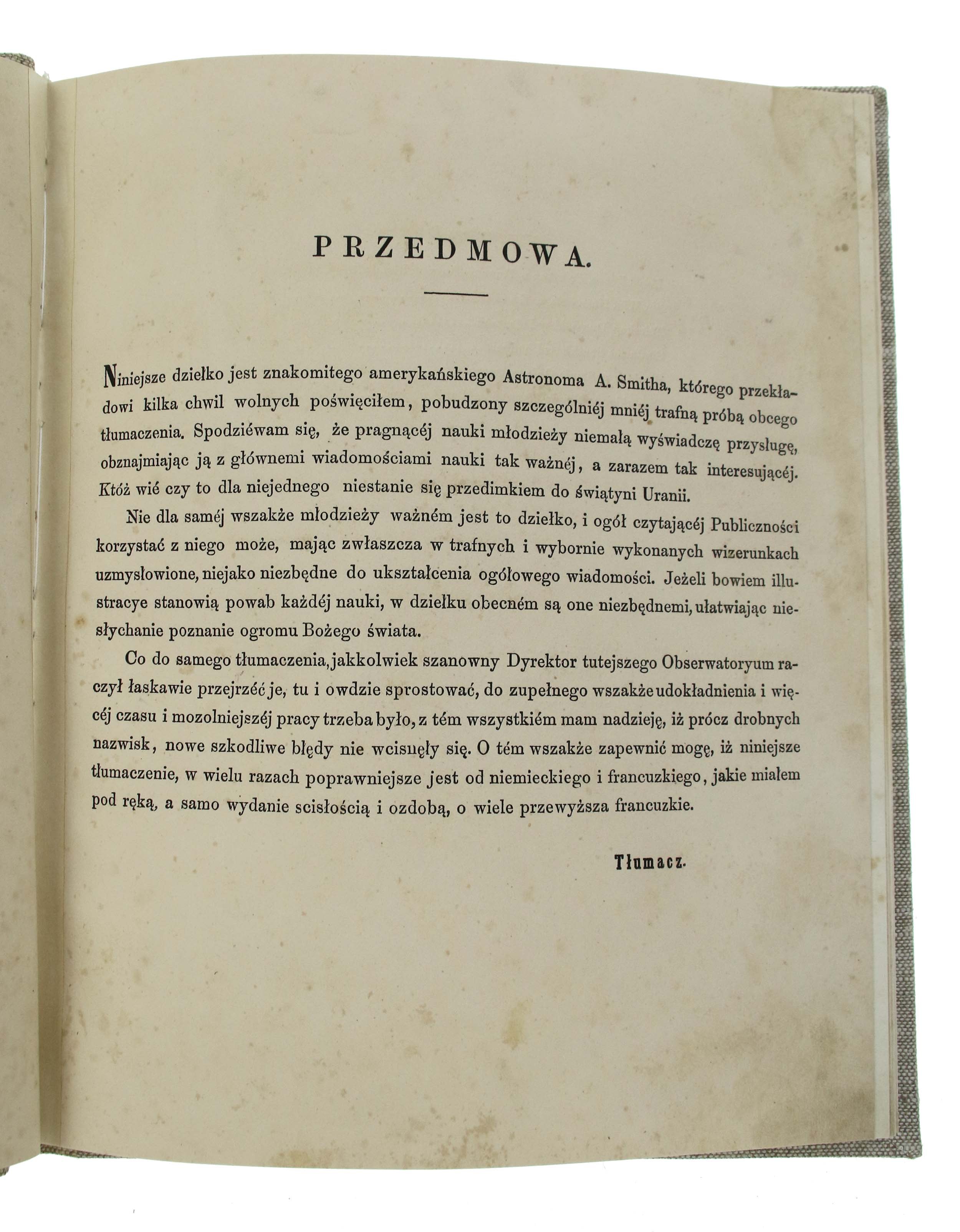 PRZEDMOWA.

Niniejsze dziełko jest znakomitego amerykańskiego Astronoma A. Smitha, którego przekładowi kilka chwil wolnych poświęciłem, pobudzony szczególniéj mniéj trafną próbą obcego tłumaczenia. Spodziéwam się, że pragnącéj nauki młodzieży niemałą wyświadczę przysługę, obznajmiając ją z głównemi wiadomościami nauki tak ważnéj, a zarazem tak interesującéj. Któż wié czy to dla niejednego niestanie się przedimkiem do świątyni Uranii.

Nie dla saméj wszakże młodzieży ważném jest to dziełko, i ogół czytającéj Publiczności korzystać z niego może, mając zwłaszcza w trafnych i wybornie wykonanych wizerunkach uzmysłowione, niejako niezbędne do ukształcenia ogółowego wiadomości. Jeżeli bowiem illustracye stanowią powab każdéj nauki, w dziełku obecném są one niezbędnemi, ułatwiając niesłychanie poznanie ogromu Bożego świata.

Co do samego tłumaczenia, jakkolwiek szanowny Dyrektor tutejszego Obserwatoryum raczył łaskawie przejrzéć je, tu i owdzie sprostować, do zupełnego wszakże udokładnienia i więcéj czasu i mozolniejszéj pracy trzeba było, z tém wszystkiém mam nadzieję, iż prócz drobnych nazwisk, nowe szkodliwe błędy nie wcisnęły się. O tém wszakże zapewnić mogę, iż niniejsze tłumaczenie, w wielu razach poprawniejsze jest od niemieckiego i francuzkiego, jakie miałem pod ręką, a samo wydanie scisłością i ozdobą, o wiele przewyższa francuzkie.

Tłumacz.